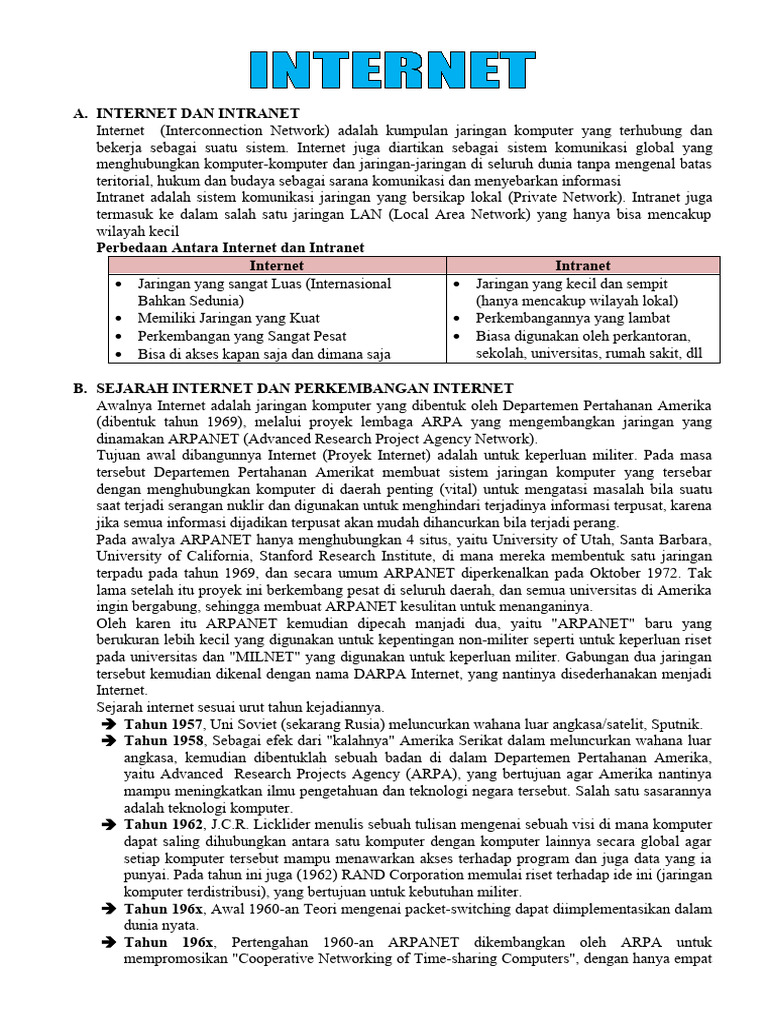 INTERNET

A. INTERNET DAN INTRANET

Internet (Interconnection Network) adalah kumpulan jaringan komputer yang terhubung dan bekerja sebagai suatu sistem. Internet juga diartikan sebagai sistem komunikasi global yang menghubungkan komputer-komputer dan jaringan-jaringan di seluruh dunia tanpa mengenal batas teritorial, hukum dan budaya sebagai sarana komunikasi dan menyebarkan informasi

Intranet adalah sistem komunikasi jaringan yang bersikap lokal (Private Network). Intranet juga termasuk ke dalam salah satu jaringan LAN (Local Area Network) yang hanya bisa mencakup wilayah kecil

Perbedaan Antara Internet dan Intranet

| Internet | Intranet |
|---|---|
| • Jaringan yang sangat Luas (Internasional Bahkan Sedunia) • Memiliki Jaringan yang Kuat • Perkembangan yang Sangat Pesat • Bisa di akses kapan saja dan dimana saja | • Jaringan yang kecil dan sempit (hanya mencakup wilayah lokal) • Perkembangannya yang lambat • Biasa digunakan oleh perkantoran, sekolah, universitas, rumah sakit, dll |

B. SEJARAH INTERNET DAN PERKEMBANGAN INTERNET

Awalnya Internet adalah jaringan komputer yang dibentuk oleh Departemen Pertahanan Amerika (dibentuk tahun 1969), melalui proyek lembaga ARPA yang mengembangkan jaringan yang dinamakan ARPANET (Advanced Research Project Agency Network).

Tujuan awal dibangunnya Internet (Proyek Internet) adalah untuk keperluan militer. Pada masa tersebut Departemen Pertahanan Amerikat membuat sistem jaringan komputer yang tersebar dengan menghubungkan komputer di daerah penting (vital) untuk mengatasi masalah bila suatu saat terjadi serangan nuklir dan digunakan untuk menghindari terjadinya informasi terpusat, karena jika semua informasi dijadikan terpusat akan mudah dihancurkan bila terjadi perang.

Pada awalya ARPANET hanya menghubungkan 4 situs, yaitu University of Utah, Santa Barbara, University of California, Stanford Research Institute, di mana mereka membentuk satu jaringan terpadu pada tahun 1969, dan secara umum ARPANET diperkenalkan pada Oktober 1972. Tak lama setelah itu proyek ini berkembang pesat di seluruh daerah, dan semua universitas di Amerika ingin bergabung, sehingga membuat ARPANET kesulitan untuk menanganinya.

Oleh karen itu ARPANET kemudian dipecah manjadi dua, yaitu "ARPANET" baru yang berukuran lebih kecil yang digunakan untuk kepentingan non-militer seperti untuk keperluan riset pada universitas dan "MILNET" yang digunakan untuk keperluan militer. Gabungan dua jaringan tersebut kemudian dikenal dengan nama DARPA Internet, yang nantinya disederhanakan menjadi Internet.

Sejarah internet sesuai urut tahun kejadiannya.

➔ Tahun 1957, Uni Soviet (sekarang Rusia) meluncurkan wahana luar angkasa/satelit, Sputnik.
➔ Tahun 1958, Sebagai efek dari "kalahnya" Amerika Serikat dalam meluncurkan wahana luar angkasa, kemudian dibentuklah sebuah badan di dalam Departemen Pertahanan Amerika, yaitu Advanced Research Projects Agency (ARPA), yang bertujuan agar Amerika nantinya mampu meningkatkan ilmu pengetahuan dan teknologi negara tersebut. Salah satu sasarannya adalah teknologi komputer.
➔ Tahun 1962, J.C.R. Licklider menulis sebuah tulisan mengenai sebuah visi di mana komputer dapat saling dihubungkan antara satu komputer dengan komputer lainnya secara global agar setiap komputer tersebut mampu menawarkan akses terhadap program dan juga data yang ia punyai. Pada tahun ini juga (1962) RAND Corporation memulai riset terhadap ide ini (jaringan komputer terdistribusi), yang bertujuan untuk kebutuhan militer.
➔ Tahun 196x, Awal 1960-an Teori mengenai packet-switching dapat diimplementasikan dalam dunia nyata.
➔ Tahun 196x, Pertengahan 1960-an ARPANET dikembangkan oleh ARPA untuk mempromosikan "Cooperative Networking of Time-sharing Computers", dengan hanya empat